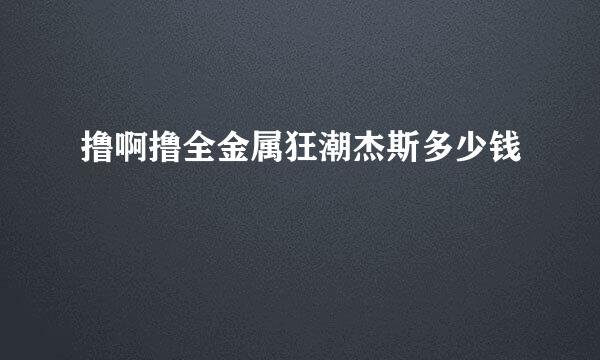 撸啊撸全金属狂潮杰斯多少钱